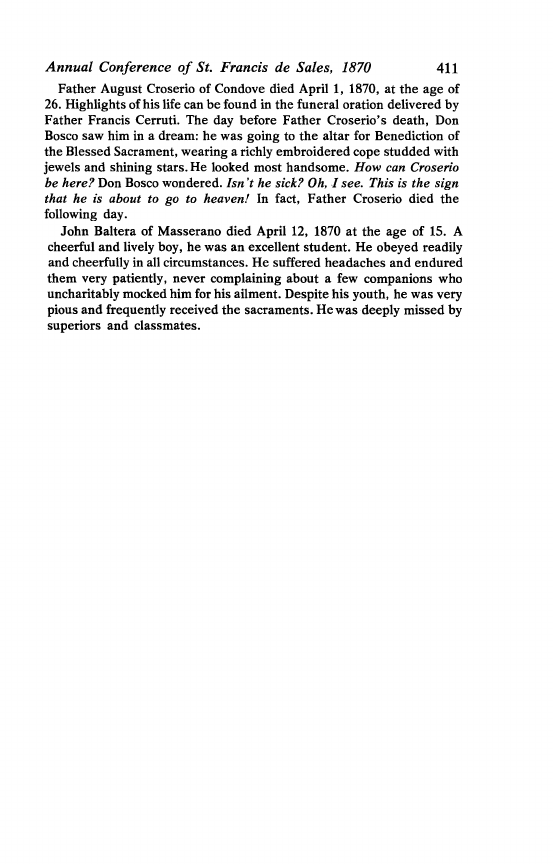 Annual Conference of St. Francis de Sales, 1870 411

Father August Croserio of Condove died April 1, 1870, at the age of 26. Highlights of his life can be found in the funeral oration delivered by Father Francis Cerruti. The day before Father Croserio's death, Don Bosco saw him in a dream: he was going to the altar for Benediction of the Blessed Sacrament, wearing a richly embroidered cope studded with jewels and shining stars. He looked most handsome. How can Croserio be here? Don Bosco wondered. Isn't he sick? Oh, I see. This is the sign that he is about to go to heaven! In fact, Father Croserio died the following day.

John Baltera of Masserano died April 12, 1870 at the age of 15. A cheerful and lively boy, he was an excellent student. He obeyed readily and cheerfully in all circumstances. He suffered headaches and endured them very patiently, never complaining about a few companions who uncharitably mocked him for his ailment. Despite his youth, he was very pious and frequently received the sacraments. He was deeply missed by superiors and classmates.